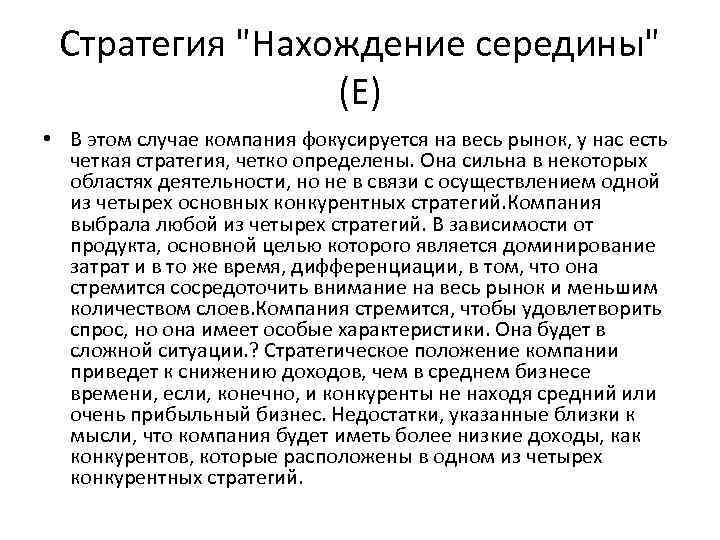 Стратегия "Нахождение середины" (E)

• В этом случае компания фокусируется на весь рынок, у нас есть четкая стратегия, четко определены. Она сильна в некоторых областях деятельности, но не в связи с осуществлением одной из четырех основных конкурентных стратегий.Компания выбрала любой из четырех стратегий. В зависимости от продукта, основной целью которого является доминирование затрат и в то же время, дифференциации, в том, что она стремится сосредоточить внимание на весь рынок и меньшим количеством слоев.Компания стремится, чтобы удовлетворить спрос, но она имеет особые характеристики. Она будет в сложной ситуации.? Стратегическое положение компании приведет к снижению доходов, чем в среднем бизнесе времени, если, конечно, и конкуренты не находя средний или очень прибыльный бизнес. Недостатки, указанные близки к мысли, что компания будет иметь более низкие доходы, как конкурентов, которые расположены в одном из четырех конкурентных стратегий.